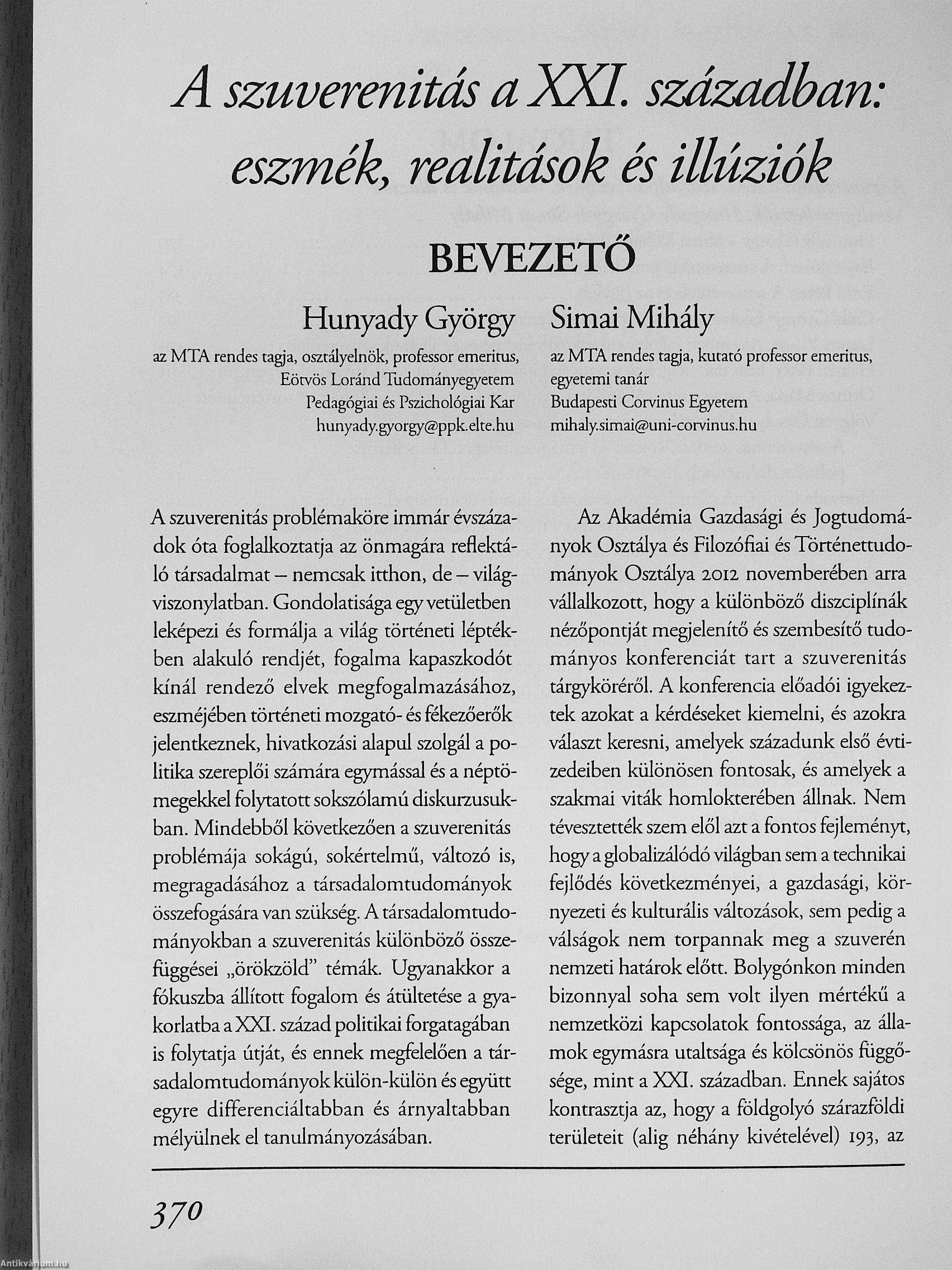 A szuverenitás a XXI. században: eszmék, realitások és illúziók

BEVEZETŐ

Hunyady György
az MTA rendes tagja, osztályelnök, professor emeritus,
Eötvös Loránd Tudományegyetem
Pedagógiai és Pszichológiai Kar
hunyady.gyorgy@ppk.elte.hu

Simai Mihály
az MTA rendes tagja, kutató professor emeritus,
egyetemi tanár
Budapesti Corvinus Egyetem
mihaly.simai@uni-corvinus.hu

A szuverenitás problémaköre immár évszázadok óta foglalkoztatja az önmagára reflektáló társadalmat – nemcsak itthon, de – világviszonylatban. Gondolatisága egy vetületben leképezi és formálja a világ történeti léptékben alakuló rendjét, fogalma kapaszkodót kínál rendező elvek megfogalmazásához, eszméjében történeti mozgató- és fékezőerők jelentkeznek, hivatkozási alapul szolgál a politika szereplői számára egymással és a néptömegekkel folytatott sokszólamú diskurzusukban. Mindebből következően a szuverenitás problémája sokágú, sokértelmű, változó is, megragadásához a társadalomtudományok összefogására van szükség. A társadalomtudományokban a szuverenitás különböző összefüggései „örökzöld" témák. Ugyanakkor a fókuszba állított fogalom és átültetése a gyakorlatba a XXI. század politikai forgatagában is folytatja útját, és ennek megfelelően a társadalomtudományok külön-külön és együtt egyre differenciáltabban és árnyaltabban mélyülnek el tanulmányozásában.

Az Akadémia Gazdasági és Jogtudományok Osztálya és Filozófiai és Történettudományok Osztálya 2012 novemberében arra vállalkozott, hogy a különböző diszciplínák nézőpontját megjelenítő és szembesítő tudományos konferenciát tart a szuverenitás tárgyköréről. A konferencia előadói igyekeztek azokat a kérdéseket kiemelni, és azokra választ keresni, amelyek századunk első évtizedeiben különösen fontosak, és amelyek a szakmai viták homlokterében állnak. Nem tévesztették szem elől azt a fontos fejleményt, hogy a globalizálódó világban sem a technikai fejlődés következményei, a gazdasági, környezeti és kulturális változások, sem pedig a válságok nem torpannak meg a szuverén nemzeti határok előtt. Bolygónkon minden bizonnyal soha sem volt ilyen mértékű a nemzetközi kapcsolatok fontossága, az államok egymásra utaltsága és kölcsönös függősége, mint a XXI. században. Ennek sajátos kontrasztja az, hogy a földgolyó szárazföldi területeit (alig néhány kivételével) 193, az

370

Antikvarium.hu